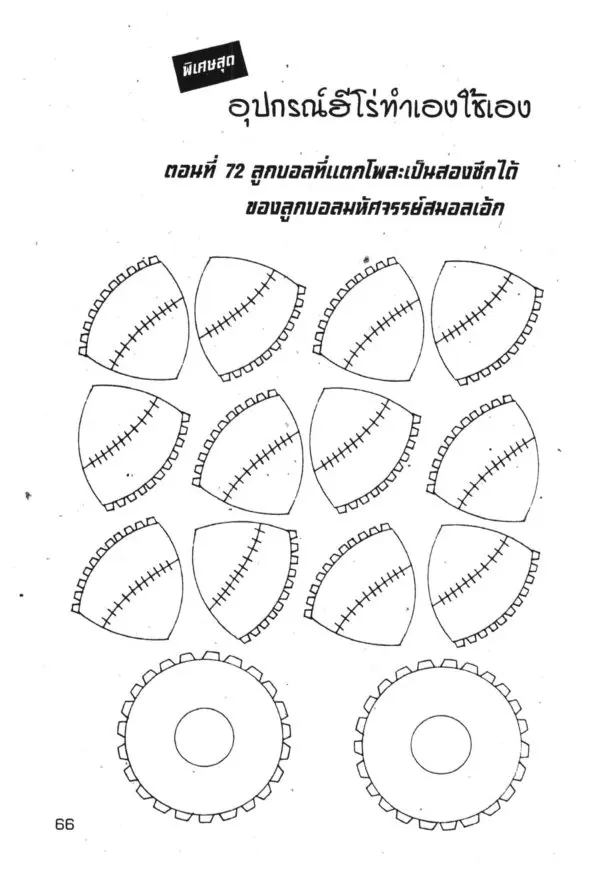 พิเศษสุด

อุปกรณ์ฮีโร่ทำเองใช้เอง

ตอนที่ 72 ลูกบอลที่แตกโพละเป็นสองซีกได้ ของลูกบอลมหัศจรรย์สมอลเอ้ก

66